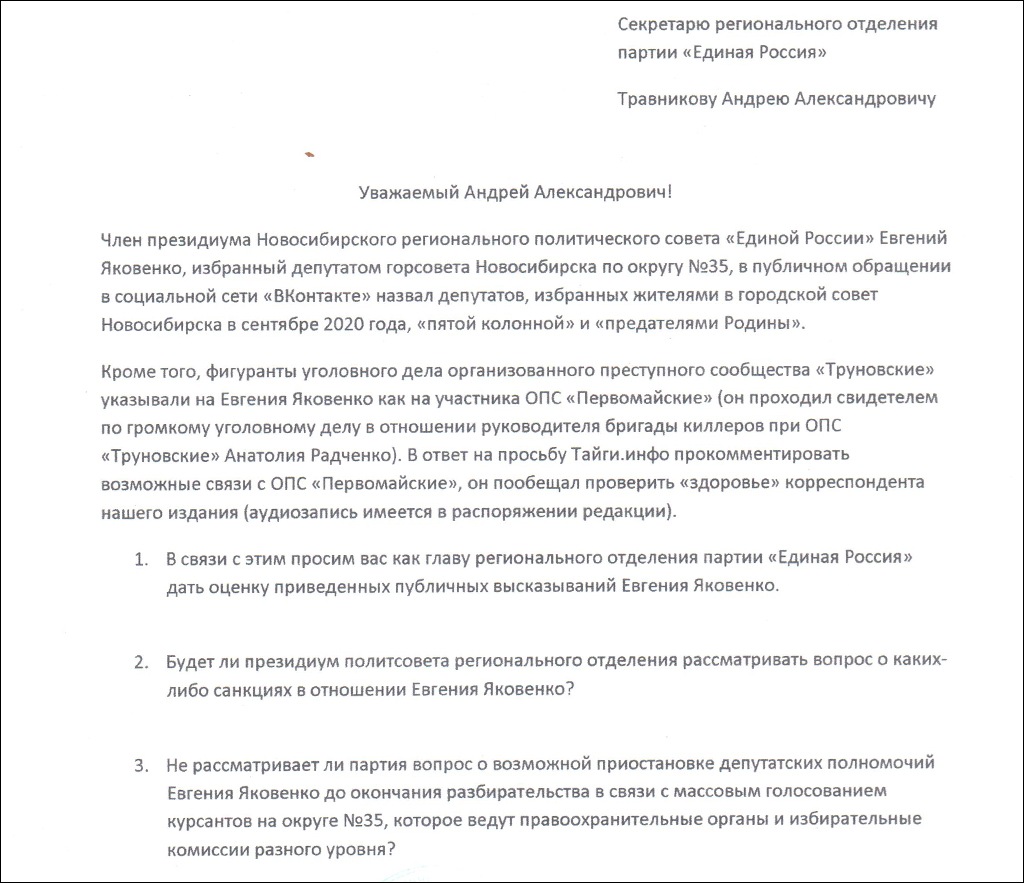 Секретарю регионального отделения партии «Единая Россия»

Травникову Андрею Александровичу

Уважаемый Андрей Александрович!

Член президиума Новосибирского регионального политического совета «Единой России» Евгений Яковенко, избранный депутатом горсовета Новосибирска по округу №35, в публичном обращении в социальной сети «ВКонтакте» назвал депутатов, избранных жителями в городской совет Новосибирска в сентябре 2020 года, «пятой колонной» и «предателями Родины».

Кроме того, фигуранты уголовного дела организованного преступного сообщества «Труновские» указывали на Евгения Яковенко как на участника ОПС «Первомайские» (он проходил свидетелем по громкому уголовному делу в отношении руководителя бригады киллеров при ОПС «Труновские» Анатолия Радченко). В ответ на просьбу Тайги.инфо прокомментировать возможные связи с ОПС «Первомайские», он пообещал проверить «здоровье» корреспондента нашего издания (аудиозапись имеется в распоряжении редакции).

1. В связи с этим просим вас как главу регионального отделения партии «Единая Россия» дать оценку приведенных публичных высказываний Евгения Яковенко.

2. Будет ли президиум политсовета регионального отделения рассматривать вопрос о каких-либо санкциях в отношении Евгения Яковенко?

3. Не рассматривает ли партия вопрос о возможной приостановке депутатских полномочий Евгения Яковенко до окончания разбирательства в связи с массовым голосованием курсантов на округе №35, которое ведут правоохранительные органы и избирательные комиссии разного уровня?